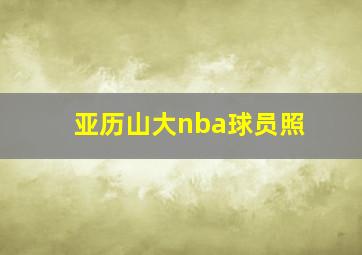 亚历山大nba球员照